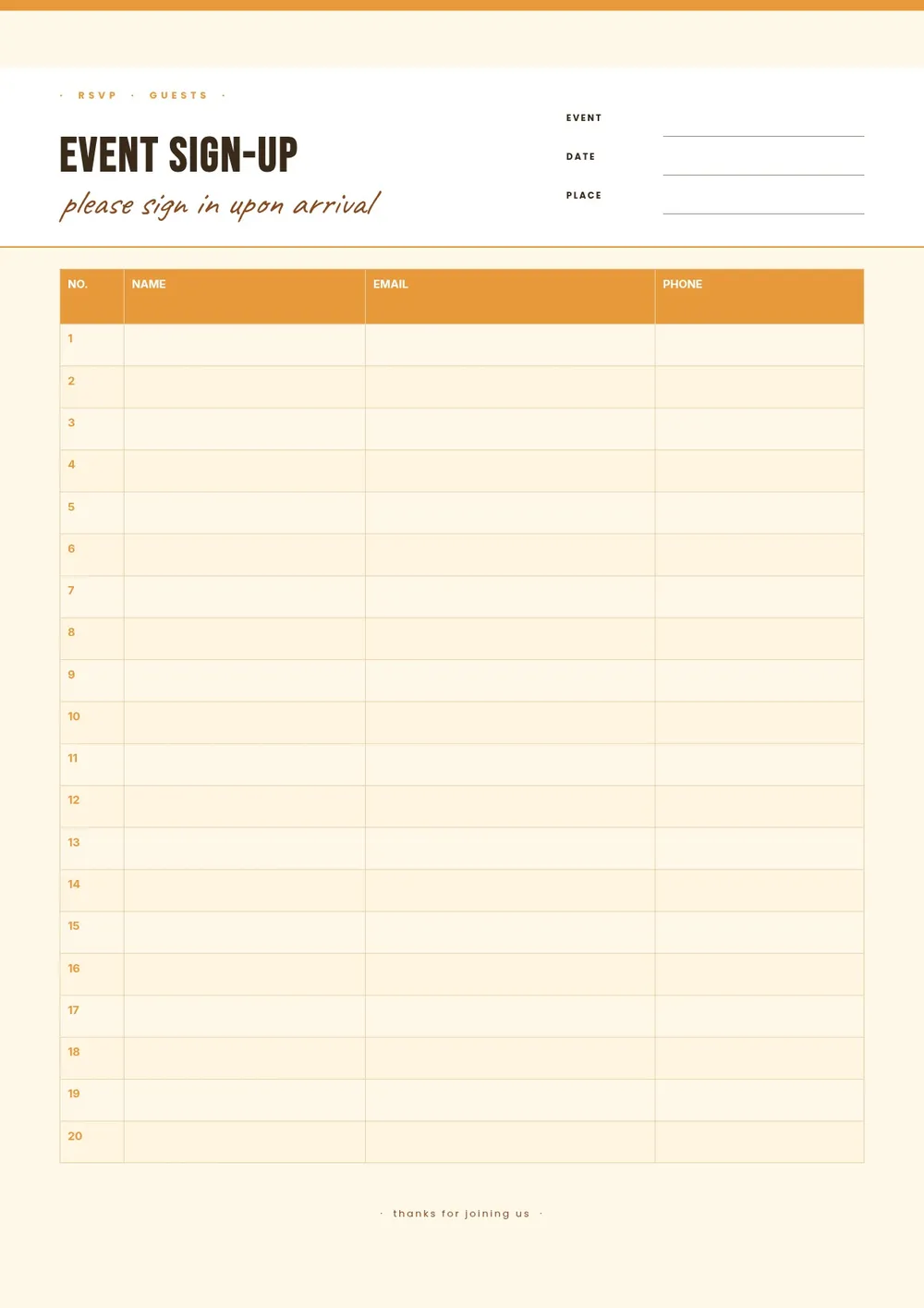 · RSVP · GUESTS ·

EVENT SIGN-UP

please sign in upon arrival

EVENT

DATE

PLACE

| NO. | NAME | EMAIL | PHONE |
|---|---|---|---|
| 1 | | | |
| 2 | | | |
| 3 | | | |
| 4 | | | |
| 5 | | | |
| 6 | | | |
| 7 | | | |
| 8 | | | |
| 9 | | | |
| 10 | | | |
| 11 | | | |
| 12 | | | |
| 13 | | | |
| 14 | | | |
| 15 | | | |
| 16 | | | |
| 17 | | | |
| 18 | | | |
| 19 | | | |
| 20 | | | |

· thanks for joining us ·